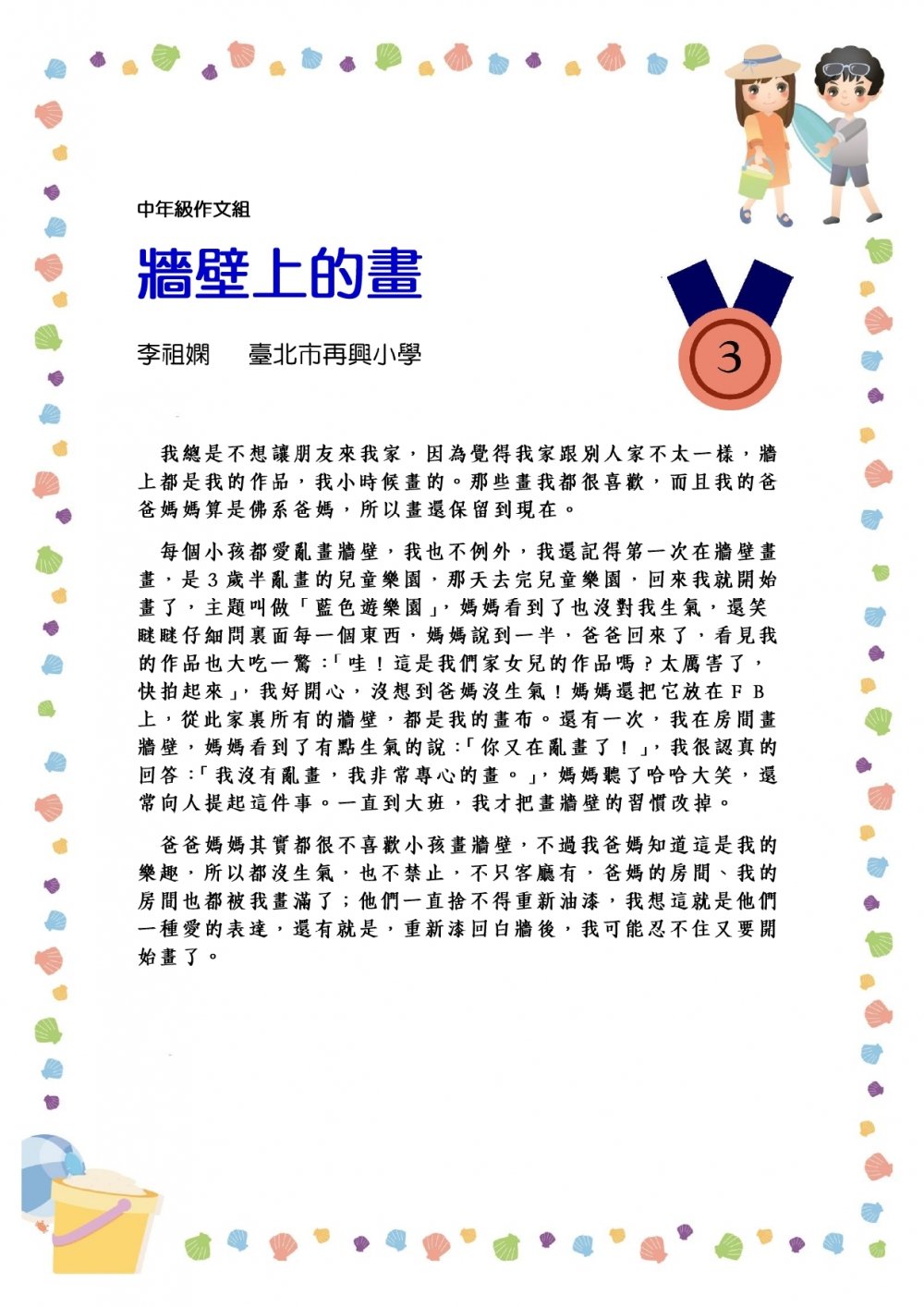 中年級作文組

牆壁上的畫

李祖嫻　　臺北市再興小學

3

我總是不想讓朋友來我家，因為覺得我家跟別人家不太一樣，牆上都是我的作品，我小時候畫的。那些畫我都很喜歡，而且我的爸爸媽媽算是佛系爸媽，所以畫還保留到現在。

每個小孩都愛亂畫牆壁，我也不例外，我還記得第一次在牆壁畫畫，是3歲半亂畫的兒童樂園，那天去完兒童樂園，回來我就開始畫了，主題叫做「藍色遊樂園」，媽媽看到了也沒對我生氣，還笑瞇瞇仔細問裏面每一個東西，媽媽說到一半，爸爸回來了，看見我的作品也大吃一驚：「哇！這是我們家女兒的作品嗎？太厲害了，快拍起來」，我好開心，沒想到爸媽沒生氣！媽媽還把它放在FB上，從此家裏所有的牆壁，都是我的畫布。還有一次，我在房間畫牆壁，媽媽看到了有點生氣的說：「你又在亂畫了！」，我很認真的回答：「我沒有亂畫，我非常專心的畫。」，媽媽聽了哈哈大笑，還常向人提起這件事。一直到大班，我才把畫牆壁的習慣改掉。

爸爸媽媽其實都很不喜歡小孩畫牆壁，不過我爸媽知道這是我的樂趣，所以都沒生氣，也不禁止，不只客廳有，爸媽的房間、我的房間也都被我畫滿了；他們一直捨不得重新油漆，我想這就是他們一種愛的表達，還有就是，重新漆回白牆後，我可能忍不住又要開始畫了。